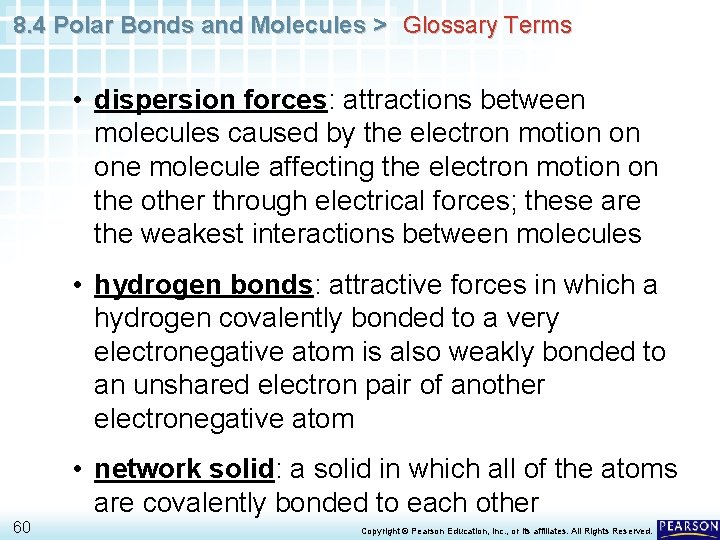 8.4 Polar Bonds and Molecules > Glossary Terms

• dispersion forces: attractions between molecules caused by the electron motion on one molecule affecting the electron motion on the other through electrical forces; these are the weakest interactions between molecules

• hydrogen bonds: attractive forces in which a hydrogen covalently bonded to a very electronegative atom is also weakly bonded to an unshared electron pair of another electronegative atom

• network solid: a solid in which all of the atoms are covalently bonded to each other

60

Copyright © Pearson Education, Inc., or its affiliates. All Rights Reserved.

PEARSON